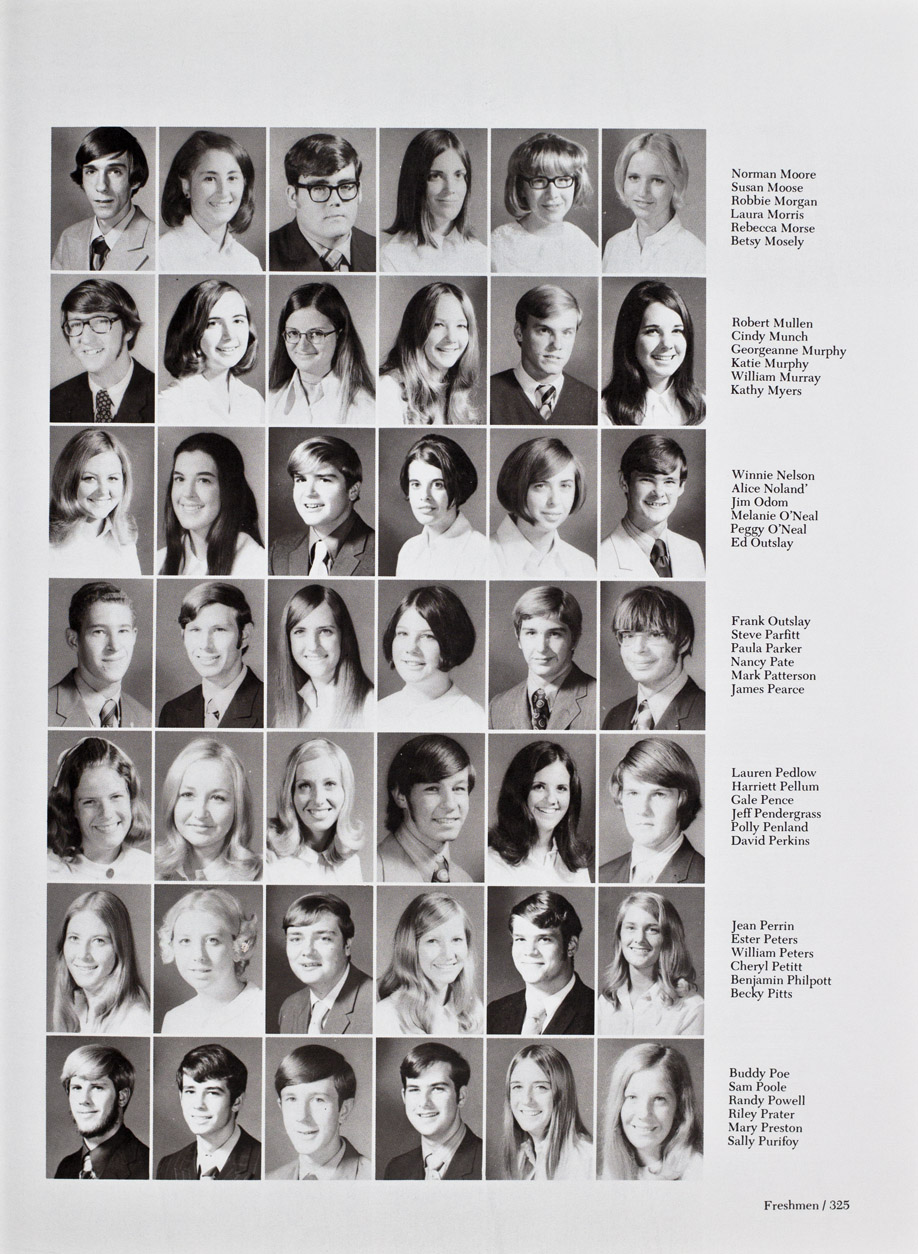 Norman Moore
Susan Moose
Robbie Morgan
Laura Morris
Rebecca Morse
Betsy Mosely

Robert Mullen
Cindy Munch
Georgeanne Murphy
Katie Murphy
William Murray
Kathy Myers

Winnie Nelson
Alice Noland'
Jim Odom
Melanie O'Neal
Peggy O'Neal
Ed Outslay

Frank Outslay
Steve Parfitt
Paula Parker
Nancy Pate
Mark Patterson
James Pearce

Lauren Pedlow
Harriett Pellum
Gale Pence
Jeff Pendergrass
Polly Penland
David Perkins

Jean Perrin
Ester Peters
William Peters
Cheryl Petitt
Benjamin Philpott
Becky Pitts

Buddy Poe
Sam Poole
Randy Powell
Riley Prater
Mary Preston
Sally Purifoy

Freshmen / 325